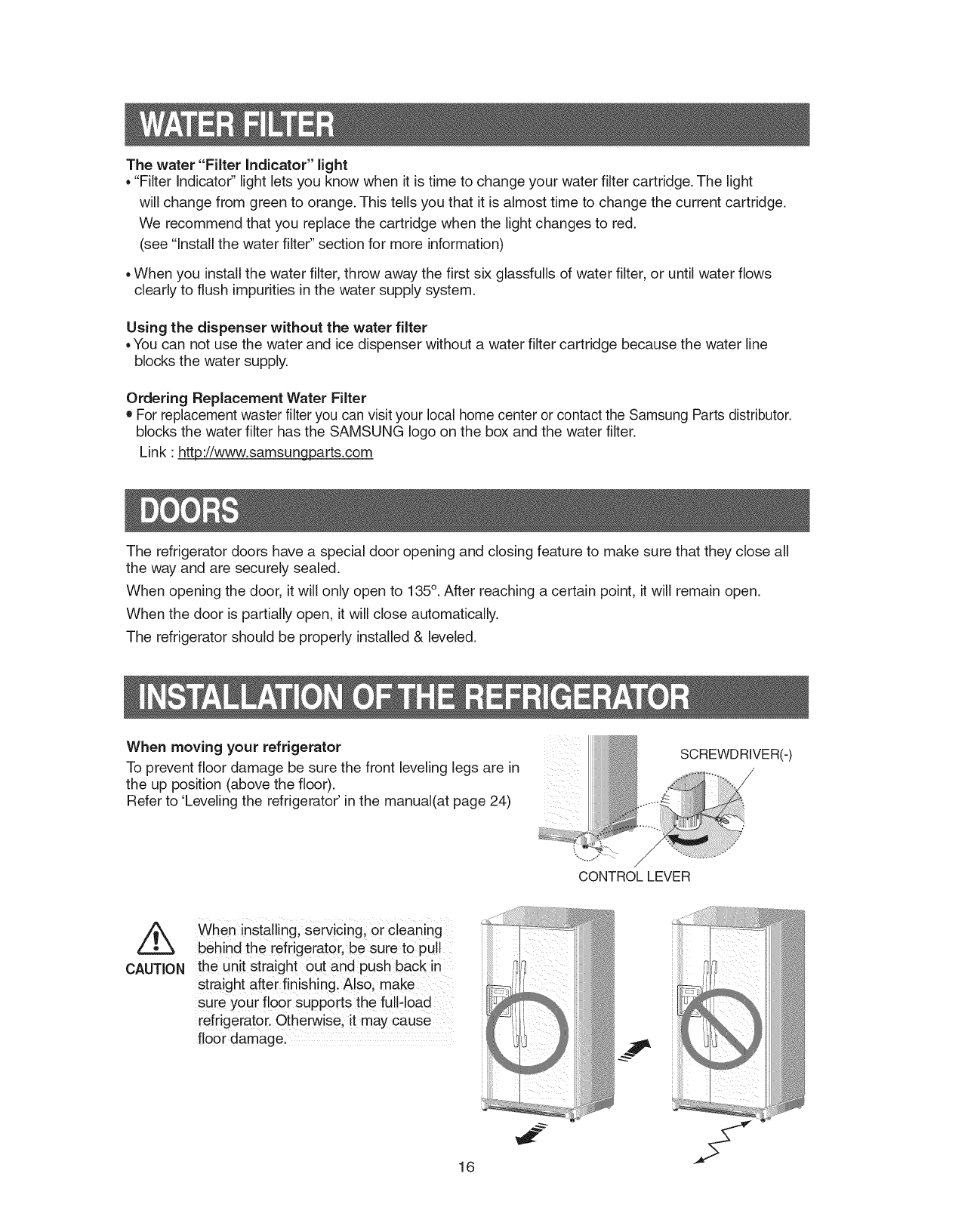 WATER FILTER

The water "Filter Indicator" light
• "Filter Indicator" light lets you know when it is time to change your water filter cartridge. The light will change from green to orange. This tells you that it is almost time to change the current cartridge. We recommend that you replace the cartridge when the light changes to red. (see "Install the water filter" section for more information)

• When you install the water filter, throw away the first six glassfulls of water filter, or until water flows clearly to flush impurities in the water supply system.

Using the dispenser without the water filter
• You can not use the water and ice dispenser without a water filter cartridge because the water line blocks the water supply.

Ordering Replacement Water Filter
• For replacement waster filter you can visit your local home center or contact the Samsung Parts distributor. blocks the water filter has the SAMSUNG logo on the box and the water filter.
Link : http://www.samsungparts.com

DOORS

The refrigerator doors have a special door opening and closing feature to make sure that they close all the way and are securely sealed.

When opening the door, it will only open to 135°. After reaching a certain point, it will remain open.

When the door is partially open, it will close automatically.

The refrigerator should be properly installed & leveled.

INSTALLATION OF THE REFRIGERATOR

When moving your refrigerator
To prevent floor damage be sure the front leveling legs are in the up position (above the floor).
Refer to 'Leveling the refrigerator' in the manual(at page 24)

SCREWDRIVER(-)

CONTROL LEVER

CAUTION

When installing, servicing, or cleaning behind the refrigerator, be sure to pull the unit straight out and push back in straight after finishing. Also, make sure your floor supports the full-load refrigerator. Otherwise, it may cause floor damage.

16